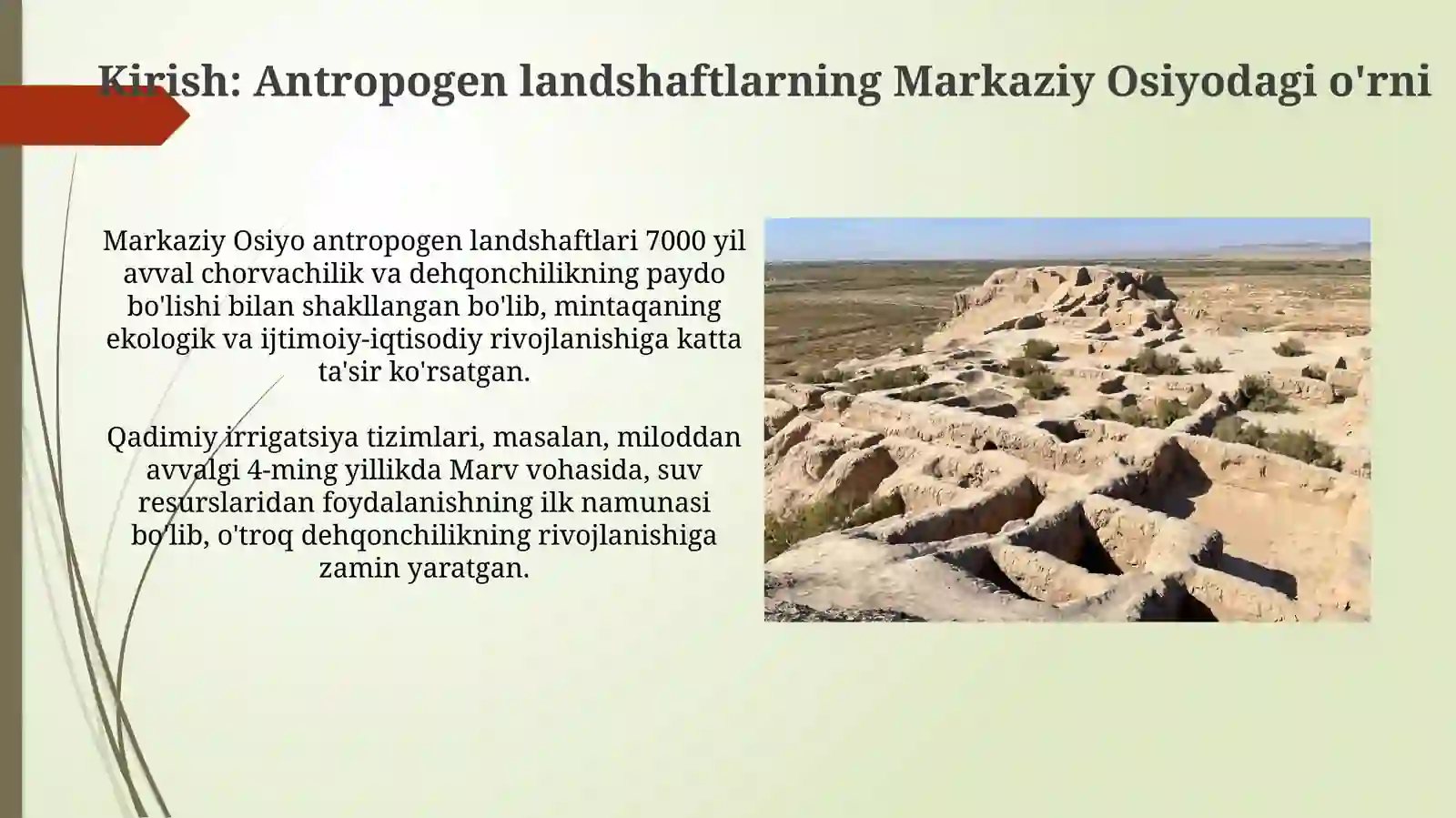 Kirish: Antropogen landshaftlarning Markaziy Osiyodagi o'rni

Markaziy Osiyo antropogen landshaftlari 7000 yil avval chorvachilik va dehqonchilikning paydo bo'lishi bilan shakllangan bo'lib, mintaqaning ekologik va ijtimoiy-iqtisodiy rivojlanishiga katta ta'sir ko'rsatgan.

Qadimiy irrigatsiya tizimlari, masalan, miloddan avvalgi 4-ming yillikda Marv vohasida, suv resurslaridan foydalanishning ilk namunasi bo'lib, o'troq dehqonchilikning rivojlanishiga zamin yaratgan.